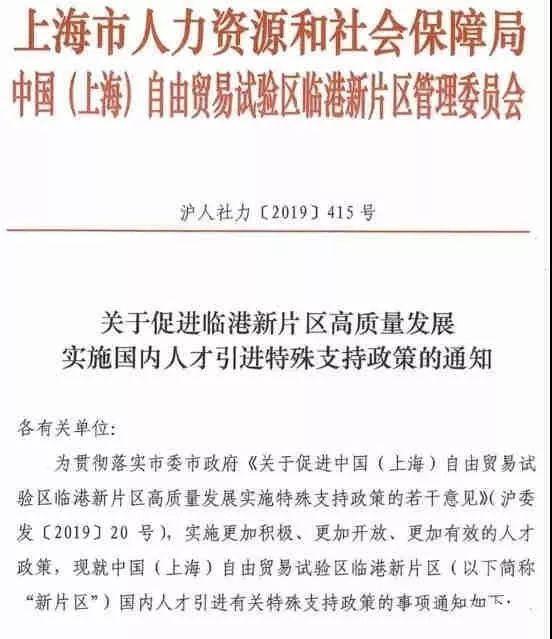 上海市人力资源和社会保障局
中国（上海）自由贸易试验区临港新片区管理委员会

沪人社力〔2019〕415号

关于促进临港新片区高质量发展
实施国内人才引进特殊支持政策的通知

各有关单位：

为贯彻落实市委市政府《关于促进中国（上海）自由贸易试验区临港新片区高质量发展实施特殊支持政策的若干意见》（沪委发〔2019〕20号），实施更加积极、更加开放、更加有效的人才政策，现就中国（上海）自由贸易试验区临港新片区（以下简称“新片区”）国内人才引进有关特殊支持政策的事项通知如下：